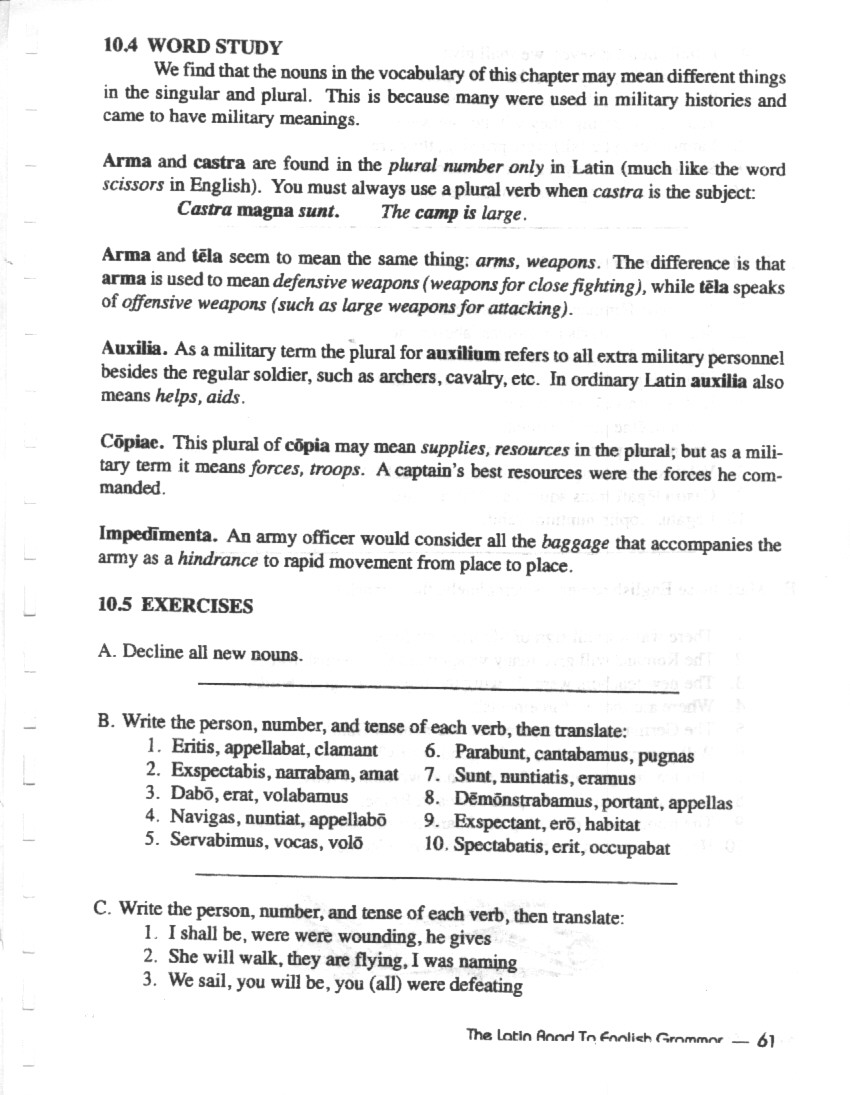 10.4 WORD STUDY

We find that the nouns in the vocabulary of this chapter may mean different things in the singular and plural. This is because many were used in military histories and came to have military meanings.

Arma and castra are found in the plural number only in Latin (much like the word scissors in English). You must always use a plural verb when castra is the subject:

Castra magna sunt. The camp is large.

Arma and tēla seem to mean the same thing: arms, weapons. The difference is that arma is used to mean defensive weapons (weapons for close fighting), while tēla speaks of offensive weapons (such as large weapons for attacking).

Auxilia. As a military term the plural for auxilium refers to all extra military personnel besides the regular soldier, such as archers, cavalry, etc. In ordinary Latin auxilia also means helps, aids.

Cōpiae. This plural of cōpia may mean supplies, resources in the plural; but as a military term it means forces, troops. A captain's best resources were the forces he commanded.

Impedīmenta. An army officer would consider all the baggage that accompanies the army as a hindrance to rapid movement from place to place.

10.5 EXERCISES

A. Decline all new nouns.

B. Write the person, number, and tense of each verb, then translate:

1. Eritis, appellabat, clamant
2. Exspectabis, narrabam, amat
3. Dabō, erat, volabamus
4. Navigas, nuntiat, appellabō
5. Servabimus, vocas, volō
6. Parabunt, cantabamus, pugnas
7. Sunt, nuntiatis, eramus
8. Dēmōnstrabamus, portant, appellas
9. Exspectant, erō, habitat
10. Spectabatis, erit, occupabat

C. Write the person, number, and tense of each verb, then translate:

1. I shall be, were were wounding, he gives
2. She will walk, they are flying, I was naming
3. We sail, you will be, you (all) were defeating

The Latin Road To English Grammar — 61